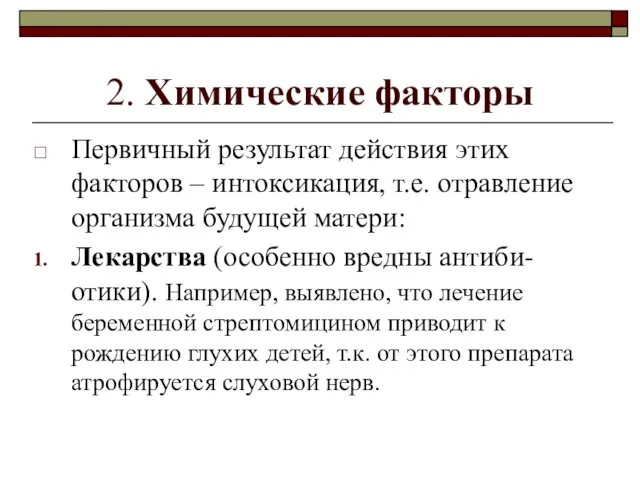 2. Химические факторы

Первичный результат действия этих факторов – интоксикация, т.е. отравление организма будущей матери:

1. Лекарства (особенно вредны антибиотики). Например, выявлено, что лечение беременной стрептомицином приводит к рождению глухих детей, т.к. от этого препарата атрофируется слуховой нерв.